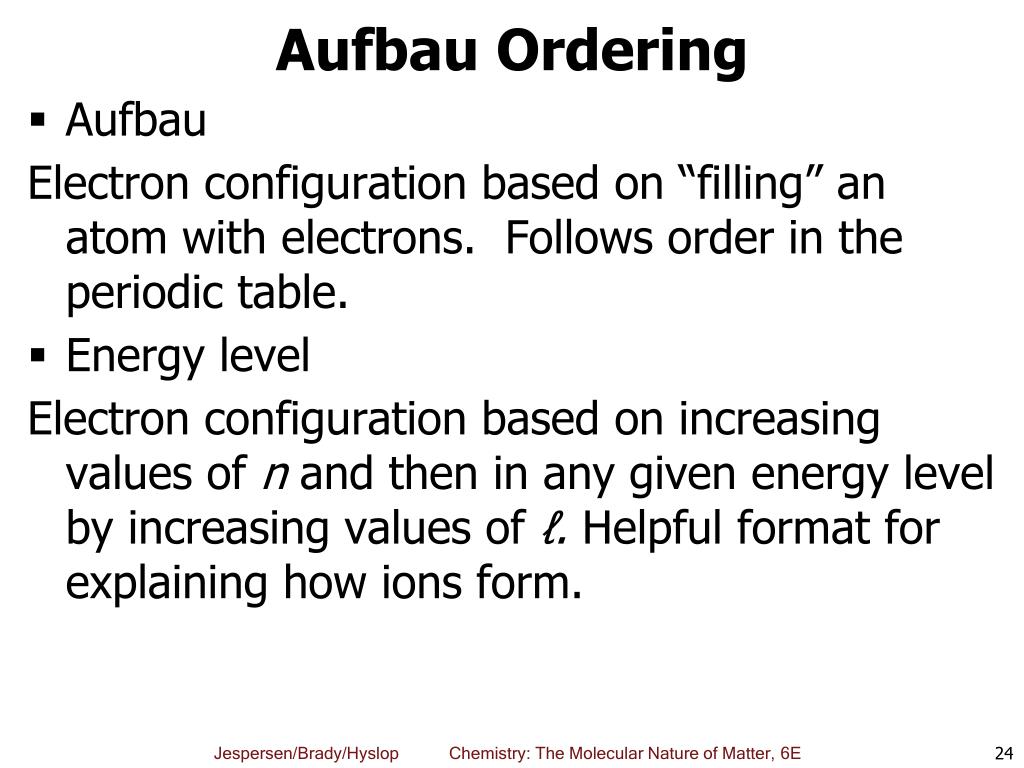 Aufbau Ordering

▪ Aufbau

Electron configuration based on “filling” an atom with electrons.  Follows order in the periodic table.

▪ Energy level

Electron configuration based on increasing values of $n$ and then in any given energy level by increasing values of $\ell$. Helpful format for explaining how ions form.

Jespersen/Brady/Hyslop    Chemistry: The Molecular Nature of Matter, 6E    24